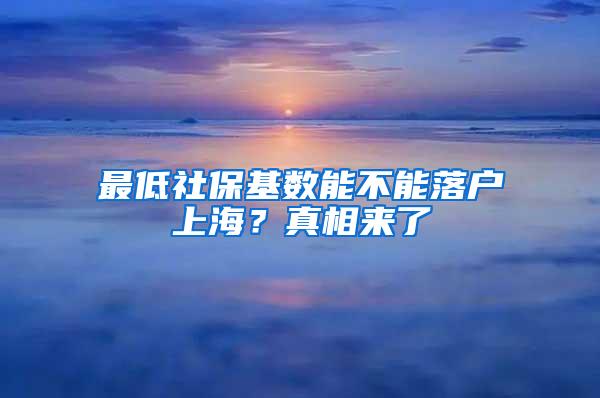 最低社保基数能不能落户上海？真相来了